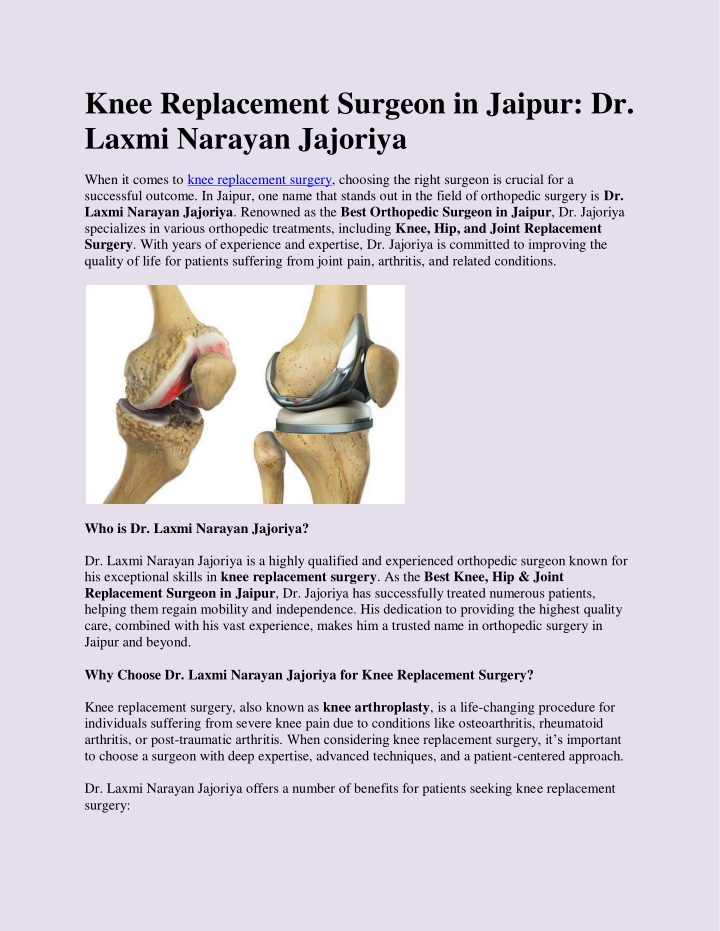 Knee Replacement Surgeon in Jaipur: Dr. Laxmi Narayan Jajoriya

When it comes to knee replacement surgery, choosing the right surgeon is crucial for a successful outcome. In Jaipur, one name that stands out in the field of orthopedic surgery is Dr. Laxmi Narayan Jajoriya. Renowned as the Best Orthopedic Surgeon in Jaipur, Dr. Jajoriya specializes in various orthopedic treatments, including Knee, Hip, and Joint Replacement Surgery. With years of experience and expertise, Dr. Jajoriya is committed to improving the quality of life for patients suffering from joint pain, arthritis, and related conditions.

Who is Dr. Laxmi Narayan Jajoriya?

Dr. Laxmi Narayan Jajoriya is a highly qualified and experienced orthopedic surgeon known for his exceptional skills in knee replacement surgery. As the Best Knee, Hip & Joint Replacement Surgeon in Jaipur, Dr. Jajoriya has successfully treated numerous patients, helping them regain mobility and independence. His dedication to providing the highest quality care, combined with his vast experience, makes him a trusted name in orthopedic surgery in Jaipur and beyond.

Why Choose Dr. Laxmi Narayan Jajoriya for Knee Replacement Surgery?

Knee replacement surgery, also known as knee arthroplasty, is a life-changing procedure for individuals suffering from severe knee pain due to conditions like osteoarthritis, rheumatoid arthritis, or post-traumatic arthritis. When considering knee replacement surgery, it's important to choose a surgeon with deep expertise, advanced techniques, and a patient-centered approach.

Dr. Laxmi Narayan Jajoriya offers a number of benefits for patients seeking knee replacement surgery: